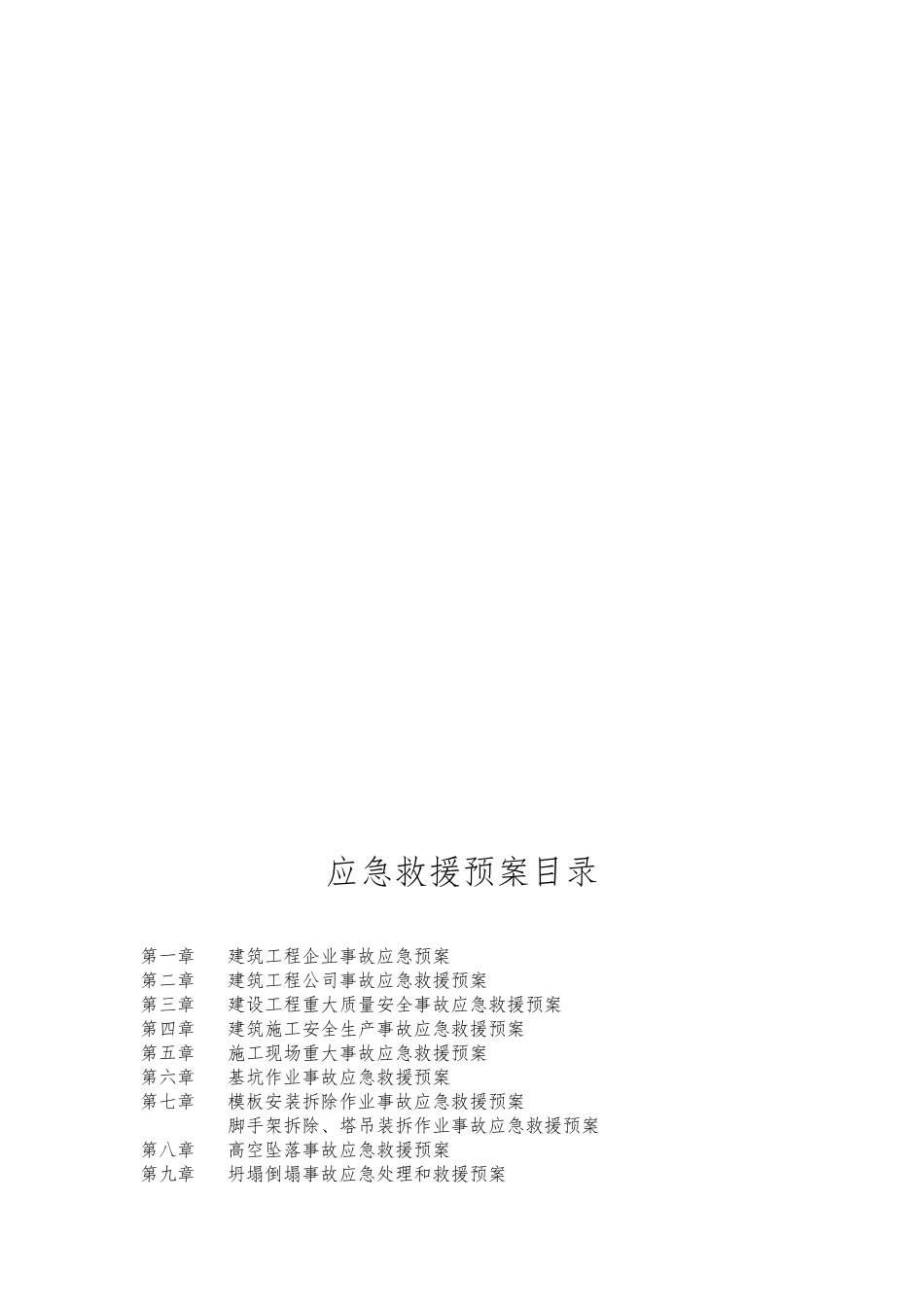 应急救援预案目录

第一章　建筑工程企业事故应急预案
第二章　建筑工程公司事故应急救援预案
第三章　建设工程重大质量安全事故应急救援预案
第四章　建筑施工安全生产事故应急救援预案
第五章　施工现场重大事故应急救援预案
第六章　基坑作业事故应急救援预案
第七章　模板安装拆除作业事故应急救援预案
脚手架拆除、塔吊装拆作业事故应急救援预案
第八章　高空坠落事故应急救援预案
第九章　坍塌倒塌事故应急处理和救援预案